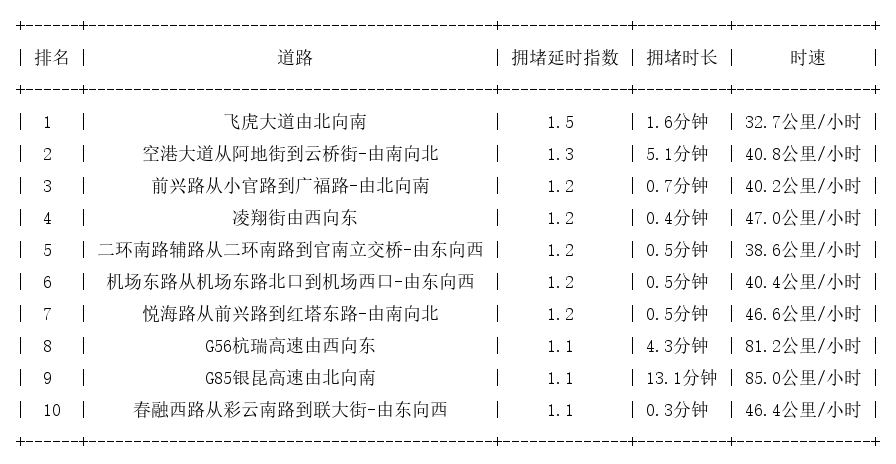 | 排名 | 道路 | 拥堵延时指数 | 拥堵时长 | 时速 |
|---|---|---|---|---|
| 1 | 飞虎大道由北向南 | 1.5 | 1.6分钟 | 32.7公里/小时 |
| 2 | 空港大道从阿地街到云桥街-由南向北 | 1.3 | 5.1分钟 | 40.8公里/小时 |
| 3 | 前兴路从小官路到广福路-由北向南 | 1.2 | 0.7分钟 | 40.2公里/小时 |
| 4 | 凌翔街由西向东 | 1.2 | 0.4分钟 | 47.0公里/小时 |
| 5 | 二环南路辅路从二环南路到官南立交桥-由东向西 | 1.2 | 0.5分钟 | 38.6公里/小时 |
| 6 | 机场东路从机场东路北口到机场西口-由东向西 | 1.2 | 0.5分钟 | 40.4公里/小时 |
| 7 | 悦海路从前兴路到红塔东路-由南向北 | 1.2 | 0.5分钟 | 46.6公里/小时 |
| 8 | G56杭瑞高速由西向东 | 1.1 | 4.3分钟 | 81.2公里/小时 |
| 9 | G85银昆高速由北向南 | 1.1 | 13.1分钟 | 85.0公里/小时 |
| 10 | 春融西路从彩云南路到联大街-由东向西 | 1.1 | 0.3分钟 | 46.4公里/小时 |